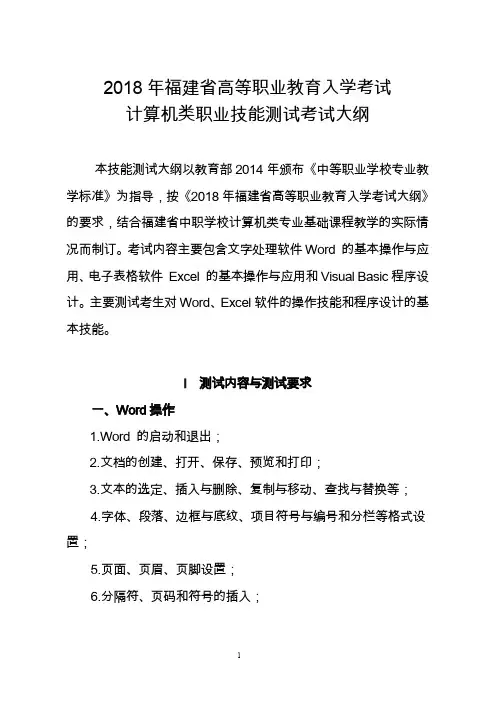 2018 年福建省高等职业教育入学考试
计算机类职业技能测试考试大纲

本技能测试大纲以教育部 2014 年颁布《中等职业学校专业教学标准》为指导，按《2018 年福建省高等职业教育入学考试大纲》的要求，结合福建省中职学校计算机类专业基础课程教学的实际情况而制订。考试内容主要包含文字处理软件 Word 的基本操作与应用、电子表格软件 Excel 的基本操作与应用和 Visual Basic 程序设计。主要测试考生对 Word、Excel 软件的操作技能和程序设计的基本技能。

I 测试内容与测试要求

一、Word 操作

1.Word 的启动和退出；

2.文档的创建、打开、保存、预览和打印；

3.文本的选定、插入与删除、复制与移动、查找与替换等；

4.字体、段落、边框与底纹、项目符号与编号和分栏等格式设置；

5.页面、页眉、页脚设置；

6.分隔符、页码和符号的插入；

1